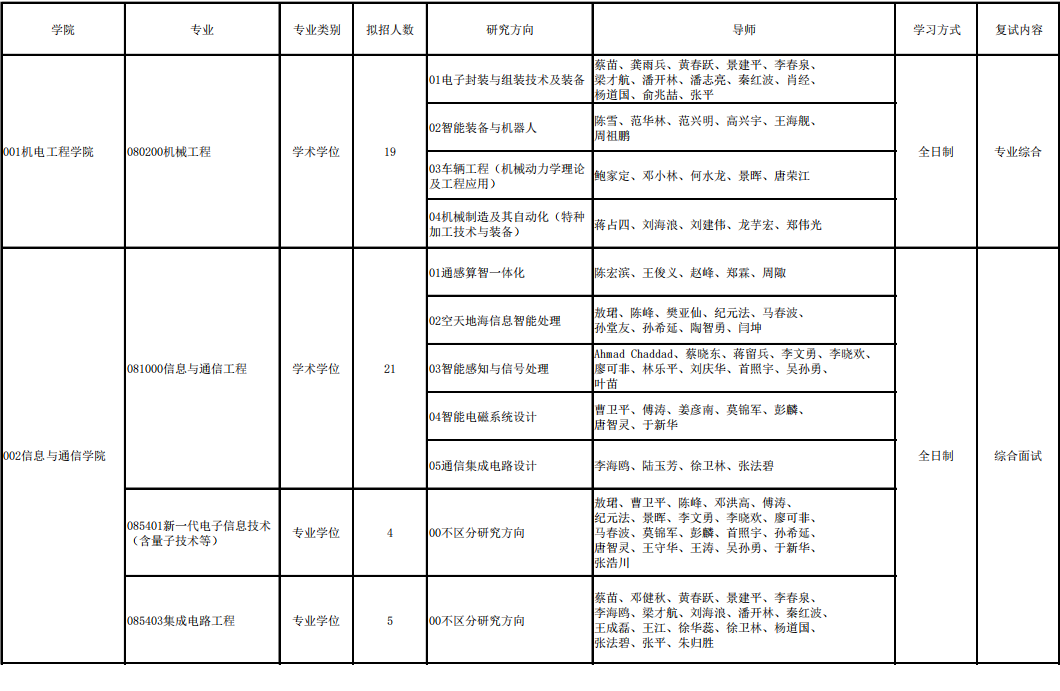 | 学院 | 专业 | 专业类别 | 拟招人数 | 研究方向 | 导师 | 学习方式 | 复试内容 |
|---|---|---|---|---|---|---|---|
| 001机电工程学院 | 080200机械工程 | 学术学位 | 19 | 01电子封装与组装技术及装备 | 蔡苗、龚雨兵、黄春跃、景建平、李春泉、梁才航、潘开林、潘志亮、秦红波、肖经、杨道国、俞兆喆、张平 | 全日制 | 专业综合 |
| | | | | 02智能装备与机器人 | 陈雪、范华林、范兴明、高兴宇、王海舰、周祖鹏 | | |
| | | | | 03车辆工程（机械动力学理论及工程应用） | 鲍家定、邓小林、何水龙、景晖、唐荣江 | | |
| | | | | 04机械制造及其自动化（特种加工技术与装备） | 蒋占四、刘海浪、刘建伟、龙芋宏、郑伟光 | | |
| 002信息与通信学院 | 081000信息与通信工程 | 学术学位 | 21 | 01通感算智一体化 | 陈宏滨、王俊义、赵峰、郑霖、周陬 | 全日制 | 综合面试 |
| | | | | 02空天地海信息智能处理 | 敖珺、陈峰、樊亚仙、纪元法、马春波、孙堂友、孙希延、陶智勇、闫坤 | | |
| | | | | 03智能感知与信号处理 | Ahmad Chaddad、蔡晓东、蒋留兵、李文勇、李晓欢、廖可非、林乐平、刘庆华、首照宇、吴孙勇、叶苗 | | |
| | | | | 04智能电磁系统设计 | 曹卫平、傅涛、姜彦南、莫锦军、彭麟、唐智灵、于新华 | | |
| | | | | 05通信集成电路设计 | 李海鸥、陆玉芳、徐卫林、张法碧 | | |
| | 085401新一代电子信息技术（含量子技术等） | 专业学位 | 4 | 00不区分研究方向 | 敖珺、曹卫平、陈峰、邓洪高、傅涛、纪元法、景晖、李文勇、李晓欢、廖可非、马春波、莫锦军、彭麟、首照宇、孙希延、唐智灵、王守华、王涛、吴孙勇、于新华、张浩川 | | |
| | 085403集成电路工程 | 专业学位 | 5 | 00不区分研究方向 | 蔡苗、邓健秋、黄春跃、景建平、李春泉、李海鸥、梁才航、刘海浪、潘开林、秦红波、王成磊、王江、徐华蕊、徐卫林、杨道国、张法碧、张平、朱归胜 | | |